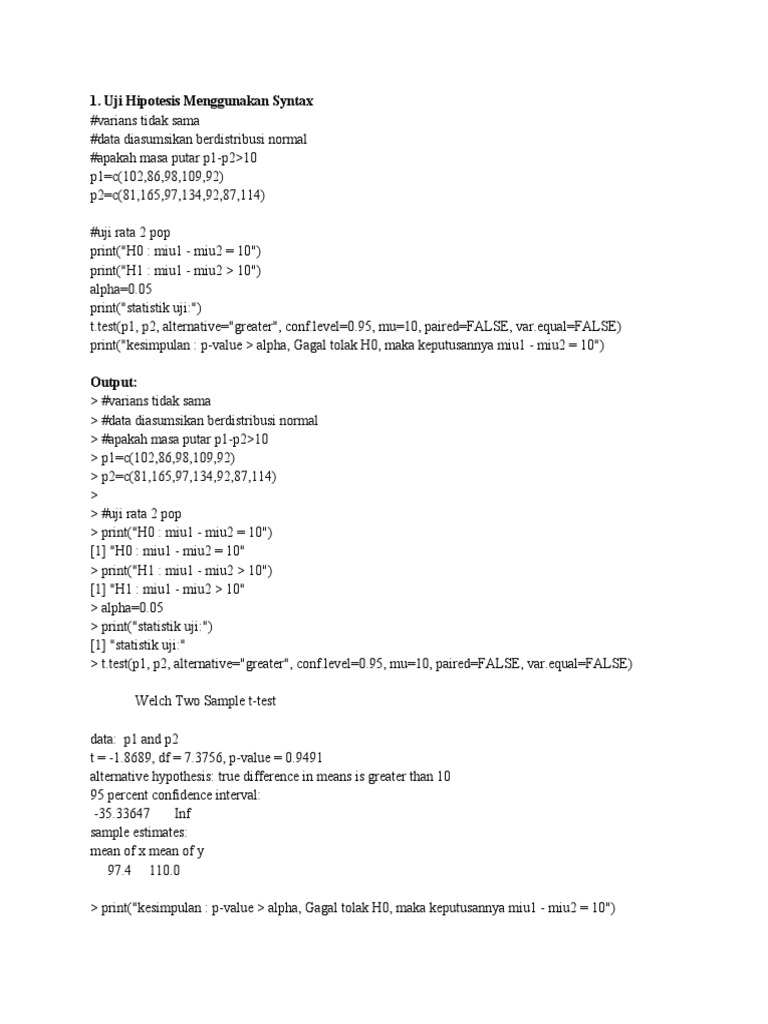 1. Uji Hipotesis Menggunakan Syntax
#varians tidak sama
#data diasumsikan berdistribusi normal
#apakah masa putar p1-p2>10
p1=c(102,86,98,109,92)
p2=c(81,165,97,134,92,87,114)

#uji rata 2 pop
print("H0 : miu1 - miu2 = 10")
print("H1 : miu1 - miu2 > 10")
alpha=0.05
print("statistik uji:")
t.test(p1, p2, alternative="greater", conf.level=0.95, mu=10, paired=FALSE, var.equal=FALSE)
print("kesimpulan : p-value > alpha, Gagal tolak H0, maka keputusannya miu1 - miu2 = 10")

Output:
> #varians tidak sama
> #data diasumsikan berdistribusi normal
> #apakah masa putar p1-p2>10
> p1=c(102,86,98,109,92)
> p2=c(81,165,97,134,92,87,114)
>
> #uji rata 2 pop
> print("H0 : miu1 - miu2 = 10")
[1] "H0 : miu1 - miu2 = 10"
> print("H1 : miu1 - miu2 > 10")
[1] "H1 : miu1 - miu2 > 10"
> alpha=0.05
> print("statistik uji:")
[1] "statistik uji:"
> t.test(p1, p2, alternative="greater", conf.level=0.95, mu=10, paired=FALSE, var.equal=FALSE)

Welch Two Sample t-test

data: p1 and p2
t = -1.8689, df = 7.3756, p-value = 0.9491
alternative hypothesis: true difference in means is greater than 10
95 percent confidence interval:
-35.33647 Inf
sample estimates:
mean of x mean of y
97.4 110.0

> print("kesimpulan : p-value > alpha, Gagal tolak H0, maka keputusannya miu1 - miu2 = 10")